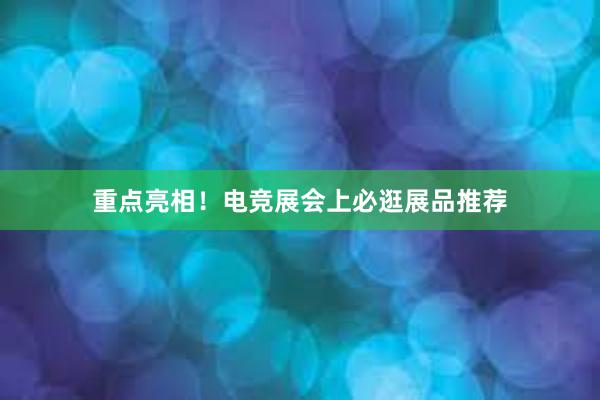 重点亮相！电竞展会上必逛展品推荐